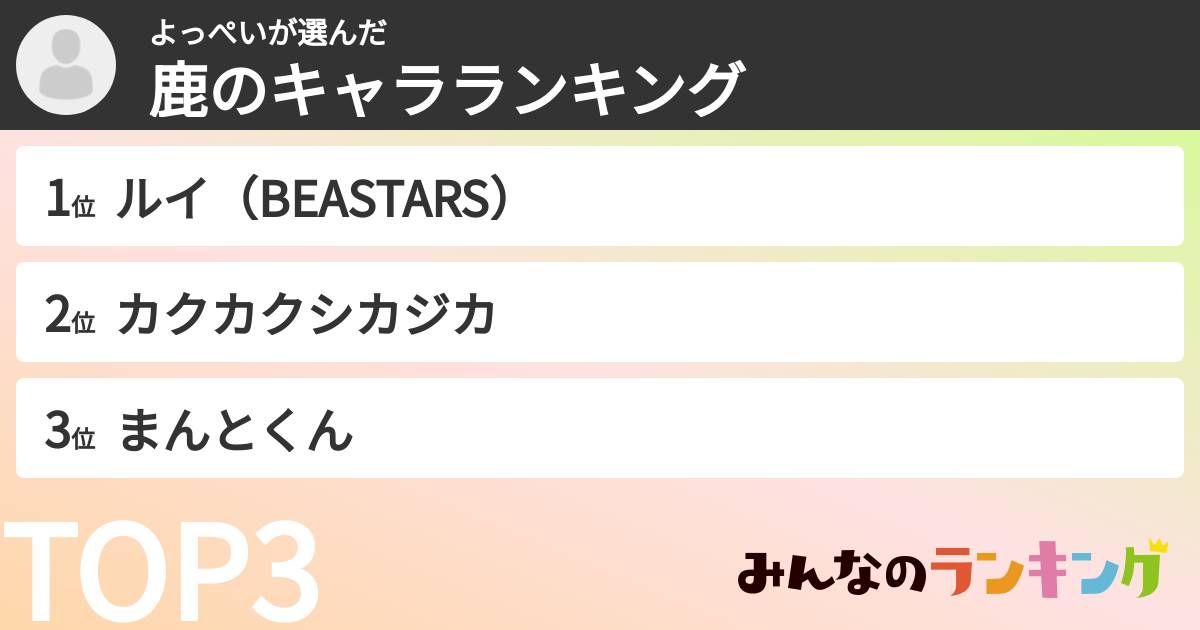 よっぺいが選んだ
鹿のキャラランキング

1位 ルイ（BEASTARS）

2位 カクカクシカジカ

3位 まんとくん

TOP3

みんなのランキング